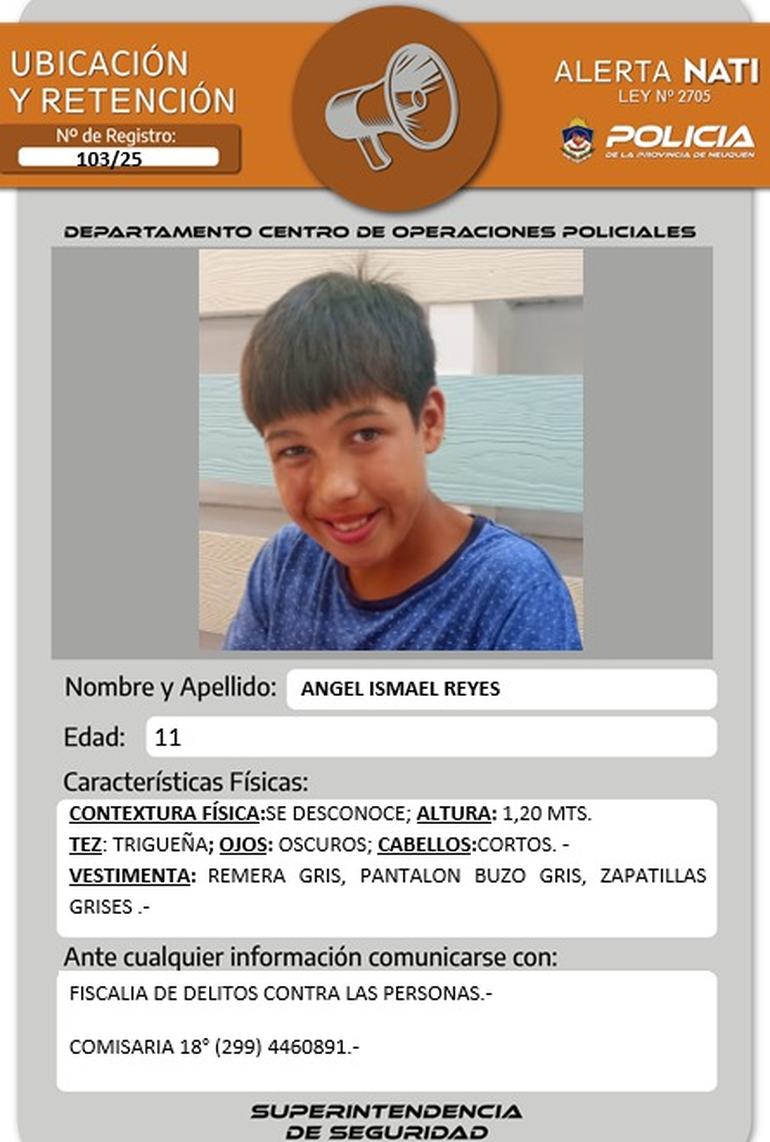 UBICACIÓN Y RETENCIÓN

Nº de Registro:
103/25

ALERTA NATI
LEY Nº 2705

POLICIA
DE LA PROVINCIA DE NEUQUEN

DEPARTAMENTO CENTRO DE OPERACIONES POLICIALES

Nombre y Apellido: ANGEL ISMAEL REYES

Edad: 11

Características Físicas:

CONTEXTURA FÍSICA:SE DESCONOCE; ALTURA: 1,20 MTS.
TEZ: TRIGUEÑA; OJOS: OSCUROS; CABELLOS:CORTOS. -
VESTIMENTA: REMERA GRIS, PANTALON BUZO GRIS, ZAPATILLAS GRISES .-

Ante cualquier información comunicarse con:

FISCALIA DE DELITOS CONTRA LAS PERSONAS.-

COMISARIA 18° (299) 4460891.-

SUPERINTENDENCIA DE SEGURIDAD